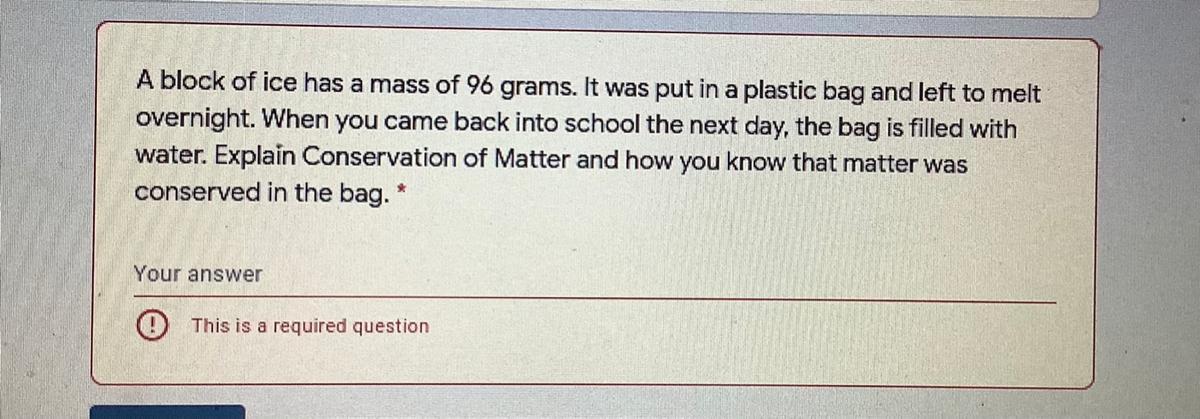 A block of ice has a mass of 96 grams. It was put in a plastic bag and left to melt overnight. When you came back into school the next day, the bag is filled with water. Explain Conservation of Matter and how you know that matter was conserved in the bag. *

Your answer

This is a required question